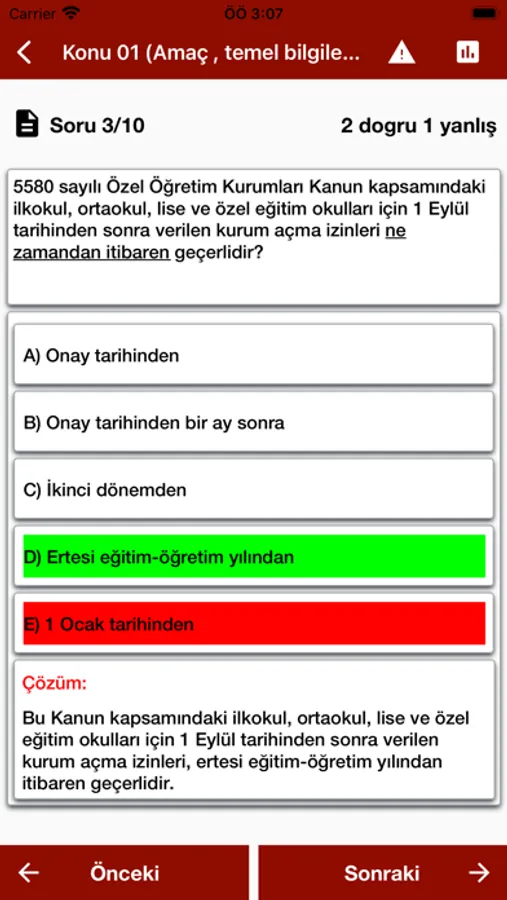 Carrier ÖÖ 3:07

Konu 01 (Amaç , temel bilgile...

Soru 3/10

2 dogru 1 yanlış

5580 sayılı Özel Öğretim Kurumları Kanun kapsamındaki ilkokul, ortaokul, lise ve özel eğitim okulları için 1 Eylül tarihinden sonra verilen kurum açma izinleri ne zamandan itibaren geçerlidir?

A) Onay tarihinden

B) Onay tarihinden bir ay sonra

C) İkinci dönemden

D) Ertesi eğitim-öğretim yılından

E) 1 Ocak tarihinden

Çözüm:

Bu Kanun kapsamındaki ilkokul, ortaokul, lise ve özel eğitim okulları için 1 Eylül tarihinden sonra verilen kurum açma izinleri, ertesi eğitim-öğretim yılından itibaren geçerlidir.

Önceki

Sonraki